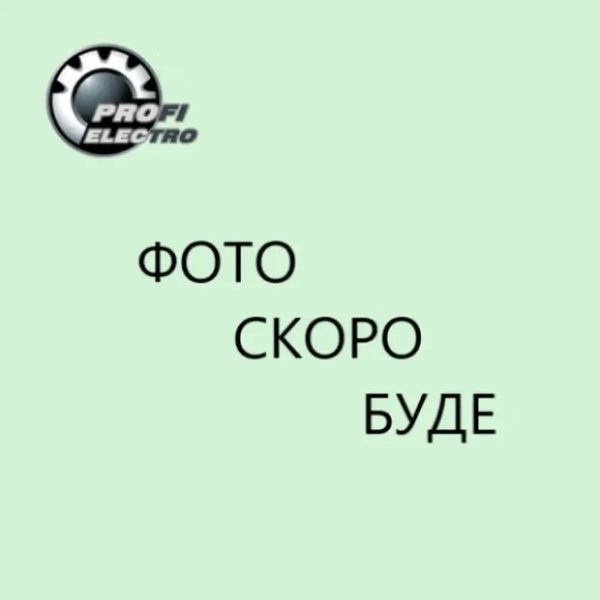 PROFI
ELECTRO

ФОТО
СКОРО
БУДЕ